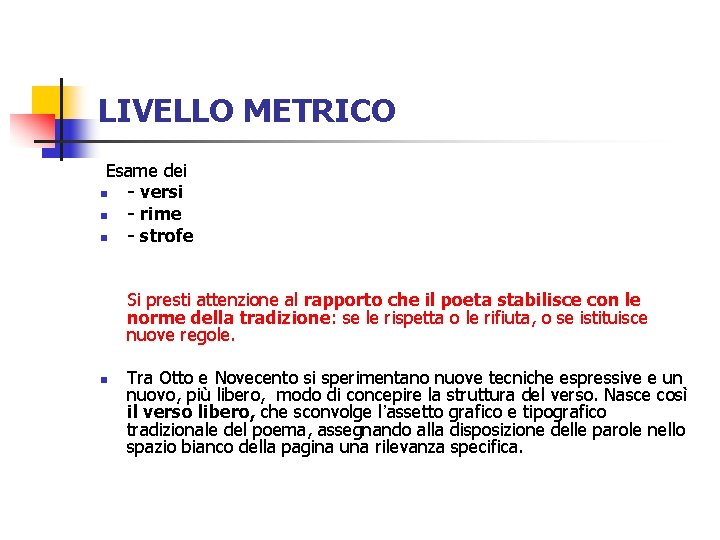 LIVELLO METRICO

Esame dei
- versi
- rime
- strofe

Si presti attenzione al rapporto che il poeta stabilisce con le norme della tradizione: se le rispetta o le rifiuta, o se istituisce nuove regole.

Tra Otto e Novecento si sperimentano nuove tecniche espressive e un nuovo, più libero, modo di concepire la struttura del verso. Nasce così il verso libero, che sconvolge l'assetto grafico e tipografico tradizionale del poema, assegnando alla disposizione delle parole nello spazio bianco della pagina una rilevanza specifica.